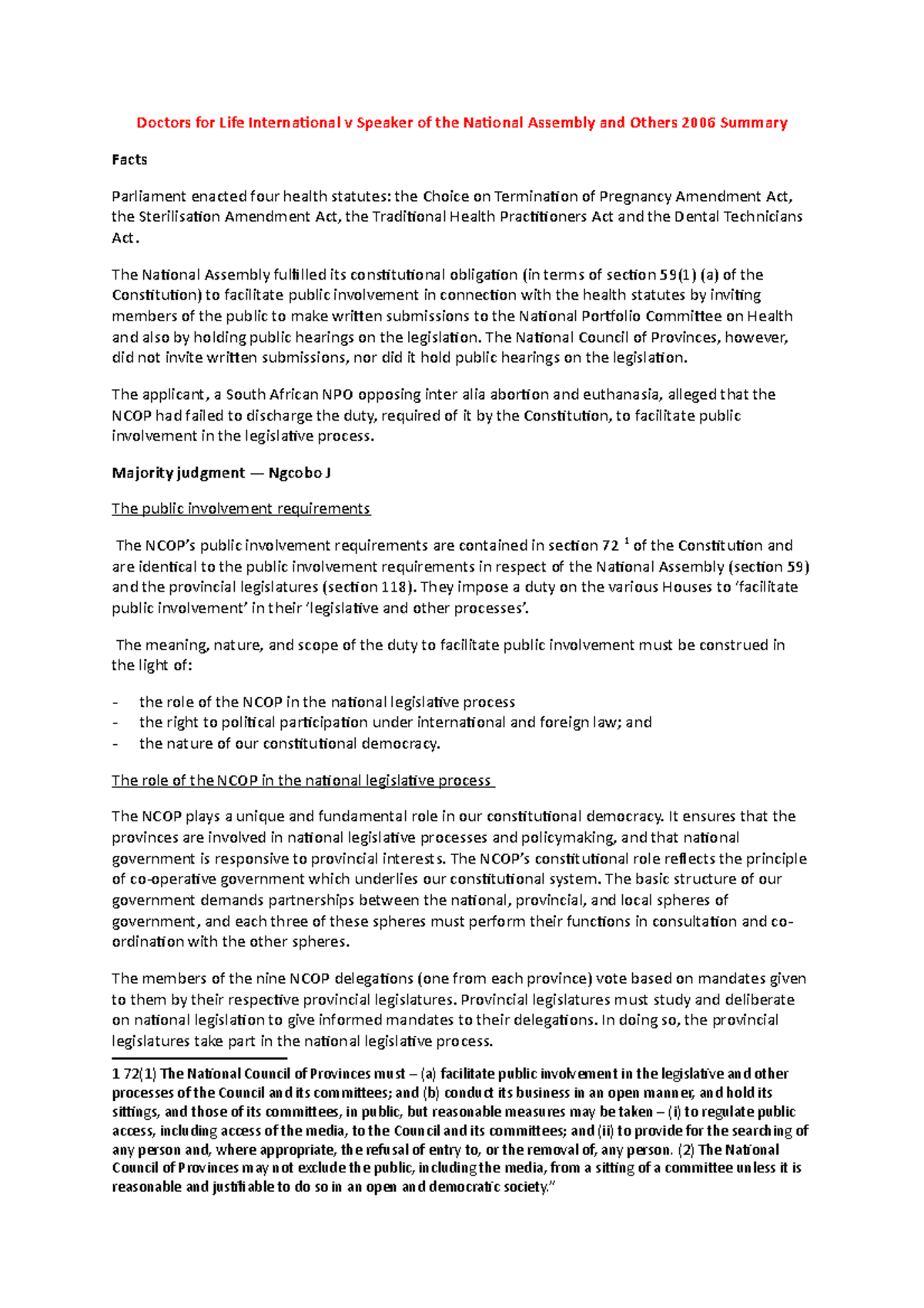 Doctors for Life International v Speaker of the National Assembly and Others 2006 Summary

Facts

Parliament enacted four health statutes: the Choice on Termination of Pregnancy Amendment Act, the Sterilisation Amendment Act, the Traditional Health Practitioners Act and the Dental Technicians Act.

The National Assembly fulfilled its constitutional obligation (in terms of section 59(1) (a) of the Constitution) to facilitate public involvement in connection with the health statutes by inviting members of the public to make written submissions to the National Portfolio Committee on Health and also by holding public hearings on the legislation. The National Council of Provinces, however, did not invite written submissions, nor did it hold public hearings on the legislation.

The applicant, a South African NPO opposing inter alia abortion and euthanasia, alleged that the NCOP had failed to discharge the duty, required of it by the Constitution, to facilitate public involvement in the legislative process.

Majority judgment — Ngcobo J

The public involvement requirements

The NCOP's public involvement requirements are contained in section 72 $^1$ of the Constitution and are identical to the public involvement requirements in respect of the National Assembly (section 59) and the provincial legislatures (section 118). They impose a duty on the various Houses to 'facilitate public involvement' in their 'legislative and other processes'.

The meaning, nature, and scope of the duty to facilitate public involvement must be construed in the light of:

- the role of the NCOP in the national legislative process
- the right to political participation under international and foreign law; and
- the nature of our constitutional democracy.

The role of the NCOP in the national legislative process

The NCOP plays a unique and fundamental role in our constitutional democracy. It ensures that the provinces are involved in national legislative processes and policymaking, and that national government is responsive to provincial interests. The NCOP's constitutional role reflects the principle of co-operative government which underlies our constitutional system. The basic structure of our government demands partnerships between the national, provincial, and local spheres of government, and each three of these spheres must perform their functions in consultation and co-ordination with the other spheres.

The members of the nine NCOP delegations (one from each province) vote based on mandates given to them by their respective provincial legislatures. Provincial legislatures must study and deliberate on national legislation to give informed mandates to their delegations. In doing so, the provincial legislatures take part in the national legislative process.

1 72(1) The National Council of Provinces must – (a) facilitate public involvement in the legislative and other processes of the Council and its committees; and (b) conduct its business in an open manner, and hold its sittings, and those of its committees, in public, but reasonable measures may be taken – (i) to regulate public access, including access of the media, to the Council and its committees; and (ii) to provide for the searching of any person and, where appropriate, the refusal of entry to, or the removal of, any person. (2) The National Council of Provinces may not exclude the public, including the media, from a sitting of a committee unless it is reasonable and justifiable to do so in an open and democratic society."